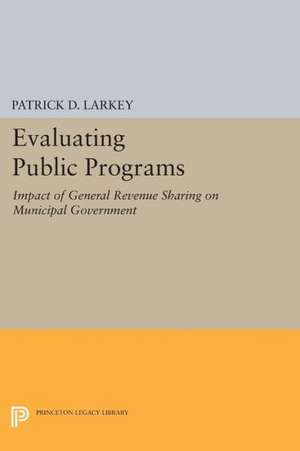 PATRICK D. LARKEY

Evaluating Public Programs

Impact of General Revenue Sharing on Municipal Government

PRINCETON LEGACY LIBRARY